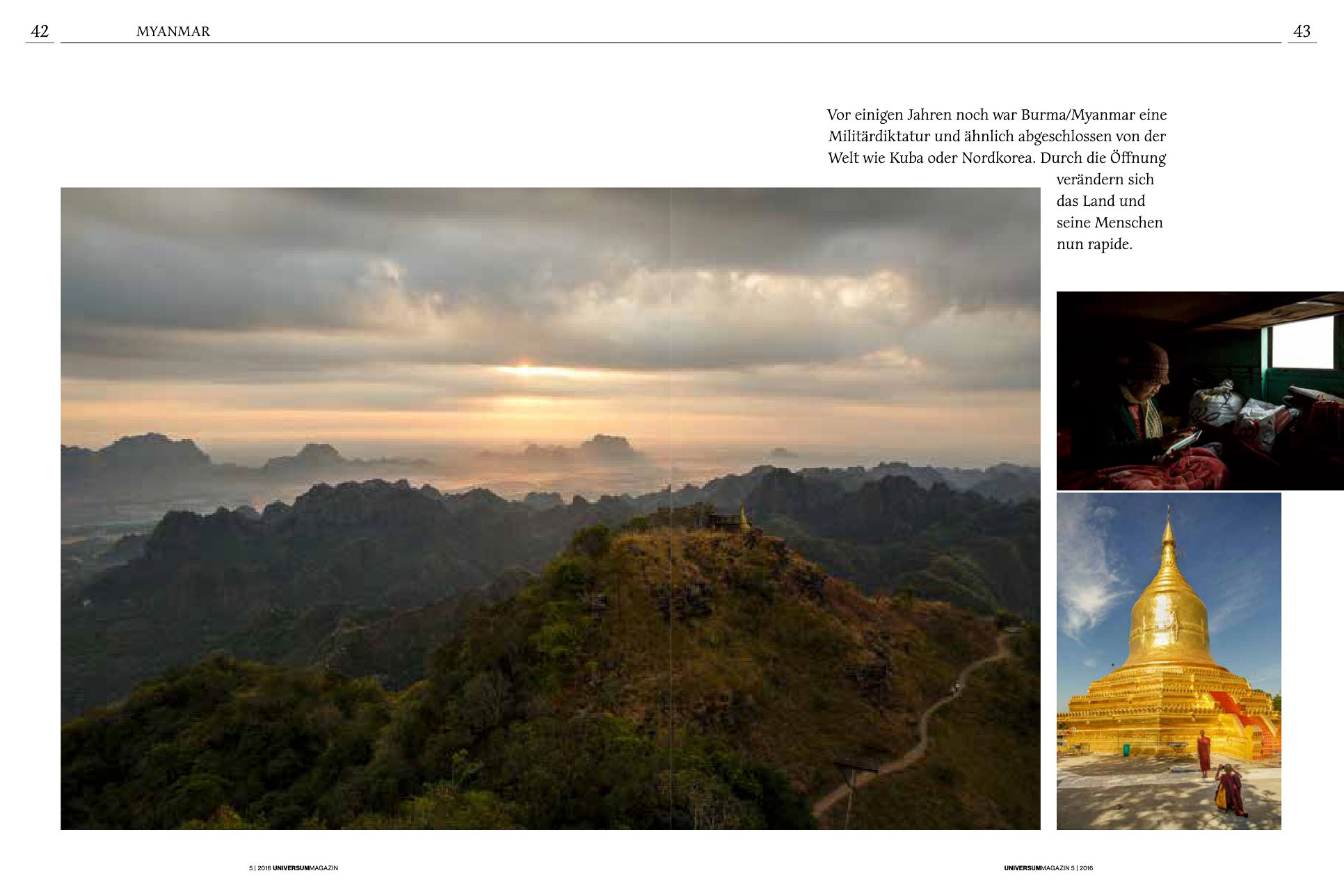 42 MYANMAR 43

Vor einigen Jahren noch war Burma/Myanmar eine Militärdiktatur und ähnlich abgeschlossen von der Welt wie Kuba oder Nordkorea. Durch die Öffnung verändern sich das Land und seine Menschen nun rapide.

5 | 2016 UNIVERSUMMAGAZIN

UNIVERSUMMAGAZIN 5 | 2016